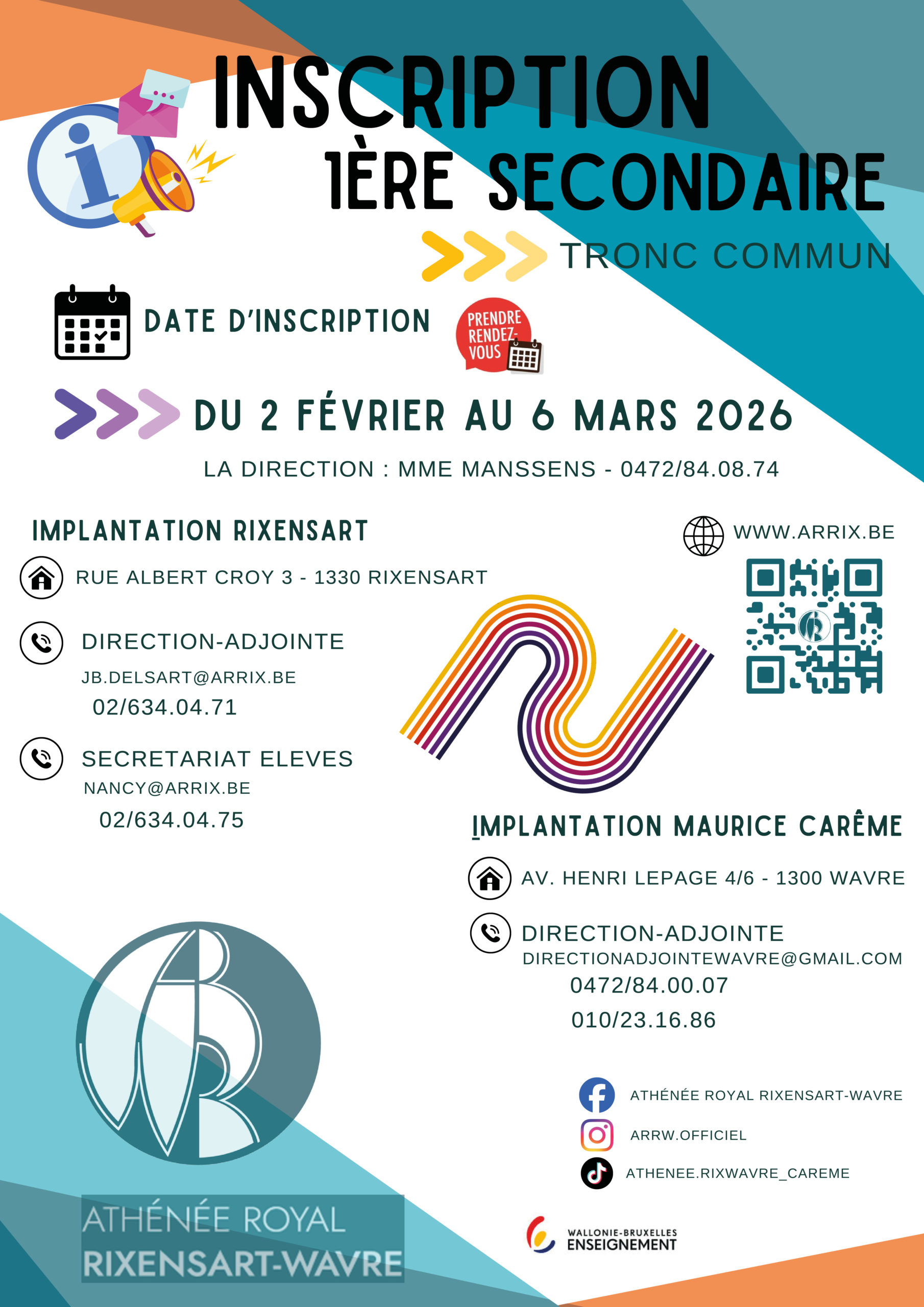 INSCRIPTION
1ÈRE SECONDAIRE

TRONC COMMUN

DATE D'INSCRIPTION

PRENDRE RENDEZ-VOUS

DU 2 FÉVRIER AU 6 MARS 2026

LA DIRECTION : MME MANSSENS - 0472/84.08.74

IMPLANTATION RIXENSART

RUE ALBERT CROY 3 - 1330 RIXENSART

DIRECTION-ADJOINTE
JB.DELSART@ARRIX.BE
02/634.04.71

SECRETARIAT ELEVES
NANCY@ARRIX.BE
02/634.04.75

WWW.ARRIX.BE

IMPLANTATION MAURICE CARÊME

AV. HENRI LEPAGE 4/6 - 1300 WAVRE

DIRECTION-ADJOINTE
DIRECTIONADJOINTEWAVRE@GMAIL.COM
0472/84.00.07
010/23.16.86

ATHÉNÉE ROYAL RIXENSART-WAVRE
ARRW.OFFICIEL
ATHENEE.RIXWAVRE_CAREME

ATHÉNÉE ROYAL
RIXENSART-WAVRE

WALLONIE-BRUXELLES
ENSEIGNEMENT